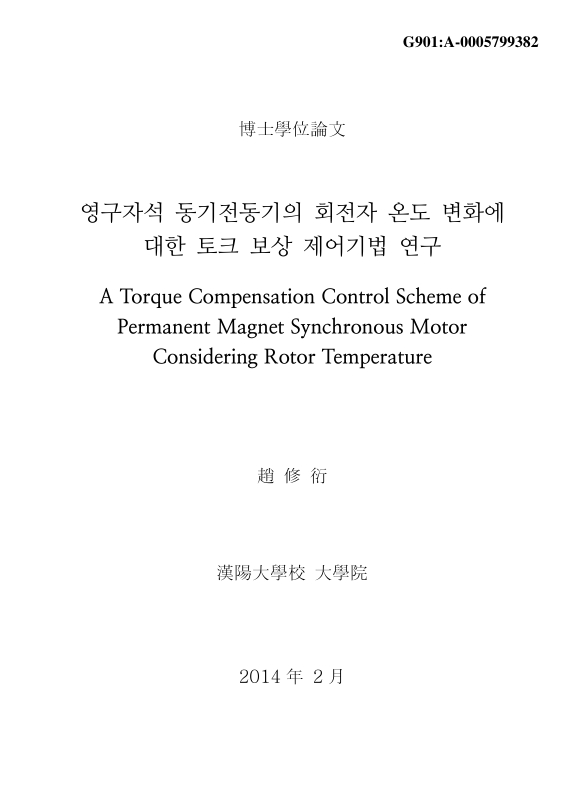 G901:A-0005799382

博士學位論文

영구자석 동기전동기의 회전자 온도 변화에 대한 토크 보상 제어기법 연구

A Torque Compensation Control Scheme of Permanent Magnet Synchronous Motor Considering Rotor Temperature

趙 修 衍

漢陽大學校 大學院

2014 年 2 月